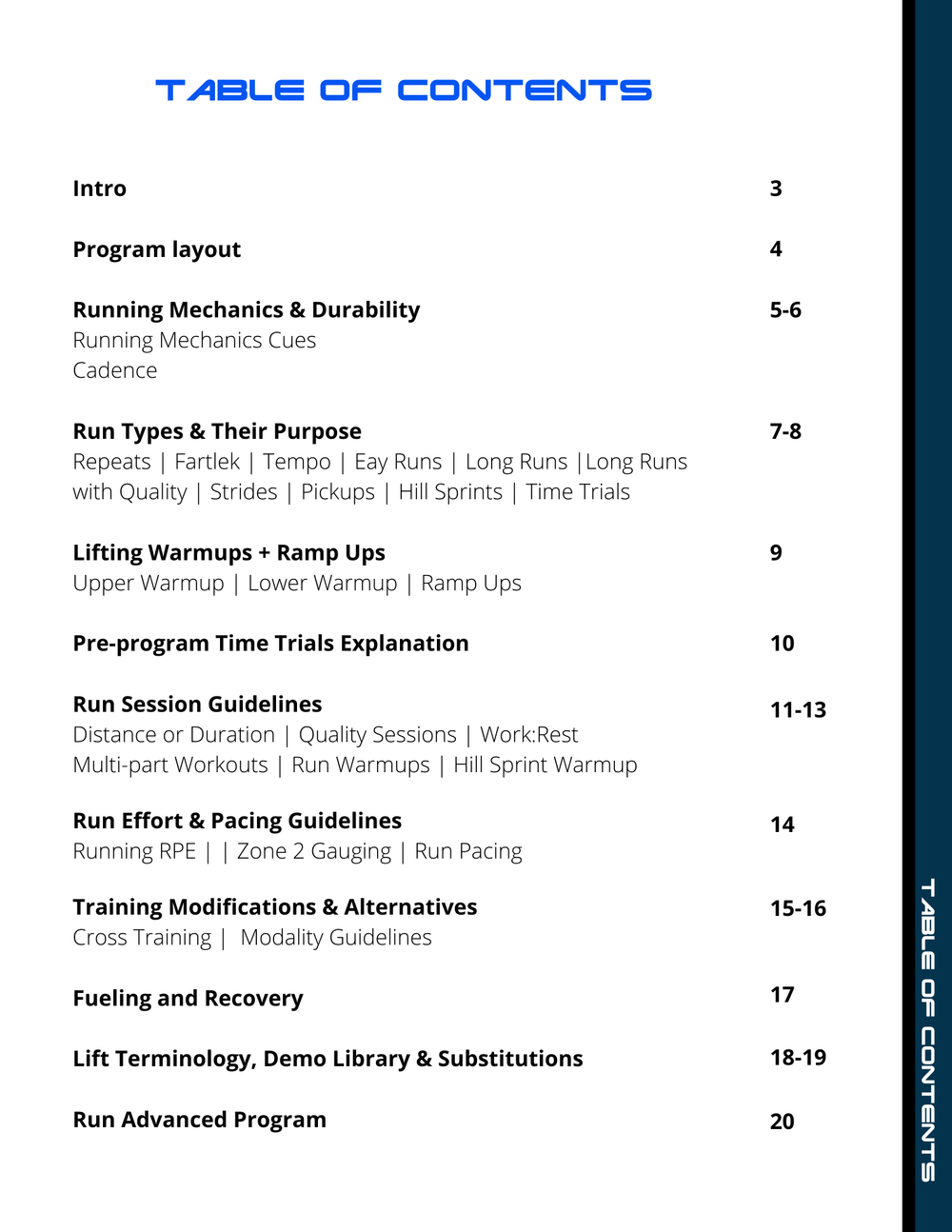 TABLE OF CONTENTS

Intro 3

Program layout 4

Running Mechanics & Durability 5-6
Running Mechanics Cues
Cadence

Run Types & Their Purpose 7-8
Repeats | Fartlek | Tempo | Eay Runs | Long Runs |Long Runs with Quality | Strides | Pickups | Hill Sprints | Time Trials

Lifting Warmups + Ramp Ups 9
Upper Warmup | Lower Warmup | Ramp Ups

Pre-program Time Trials Explanation 10

Run Session Guidelines 11-13
Distance or Duration | Quality Sessions | Work:Rest
Multi-part Workouts | Run Warmups | Hill Sprint Warmup

Run Effort & Pacing Guidelines 14
Running RPE | | Zone 2 Gauging | Run Pacing

Training Modifications & Alternatives 15-16
Cross Training | Modality Guidelines

Fueling and Recovery 17

Lift Terminology, Demo Library & Substitutions 18-19

Run Advanced Program 20

TABLE OF CONTENTS